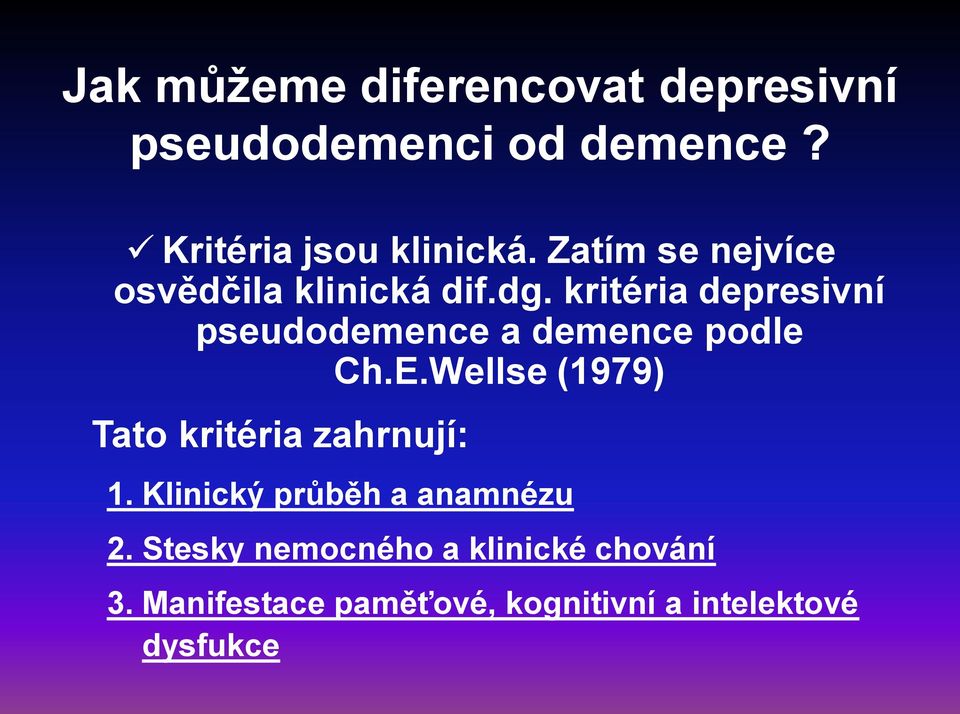 Jak můžeme diferencovat depresivní pseudodemenci od demence ?

✓ Kritéria jsou klinická. Zatím se nejvíce osvědčila klinická dif.dg. kritéria depresivní pseudodemence a demence podle Ch.E.Wellse (1979)

Tato kritéria zahrnují:

1. Klinický průběh a anamnézu

2. Stesky nemocného a klinické chování

3. Manifestace paměťové, kognitivní a intelektové dysfukce